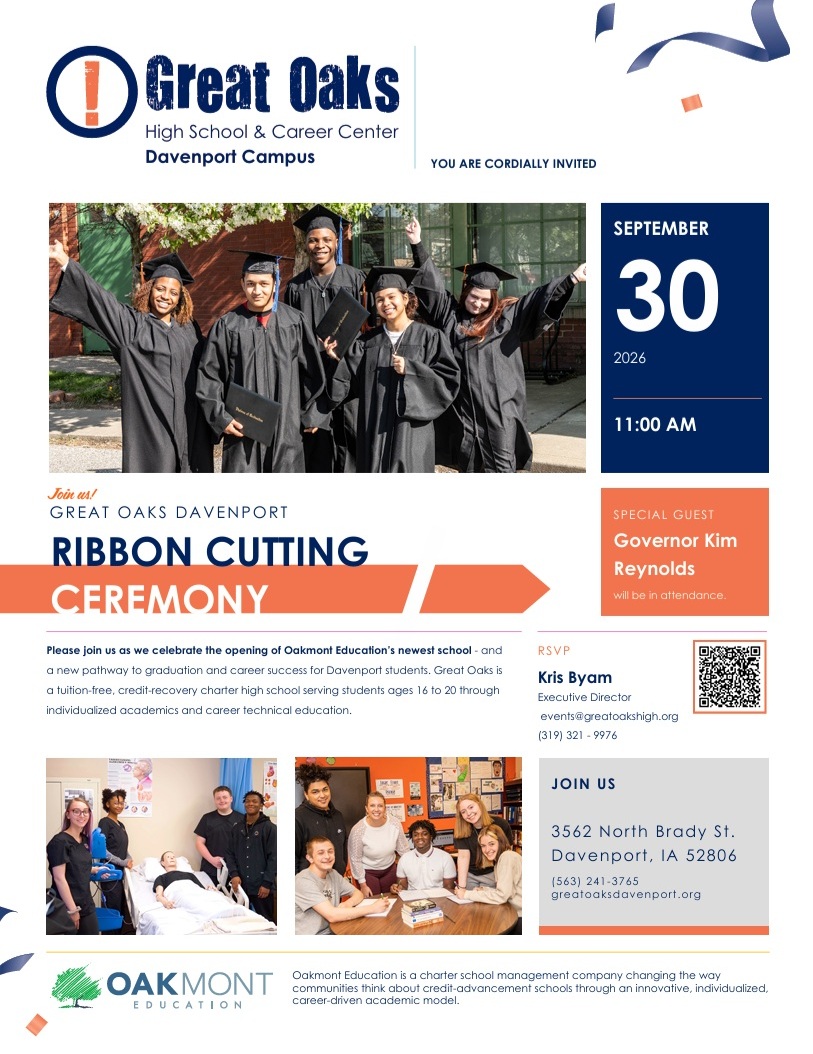 Great Oaks
High School & Career Center
Davenport Campus

YOU ARE CORDIALLY INVITED

SEPTEMBER
30
2026

11:00 AM

Join us!
GREAT OAKS DAVENPORT
RIBBON CUTTING
CEREMONY

SPECIAL GUEST
Governor Kim Reynolds
will be in attendance.

Please join us as we celebrate the opening of Oakmont Education's newest school - and a new pathway to graduation and career success for Davenport students. Great Oaks is a tuition-free, credit-recovery charter high school serving students ages 16 to 20 through individualized academics and career technical education.

RSVP
Kris Byam
Executive Director
events@greatoakshigh.org
(319) 321 - 9976

JOIN US
3562 North Brady St.
Davenport, IA 52806
(563) 241-3765
greatoaksdavenport.org

OAKMONT
EDUCATION

Oakmont Education is a charter school management company changing the way communities think about credit-advancement schools through an innovative, individualized, career-driven academic model.